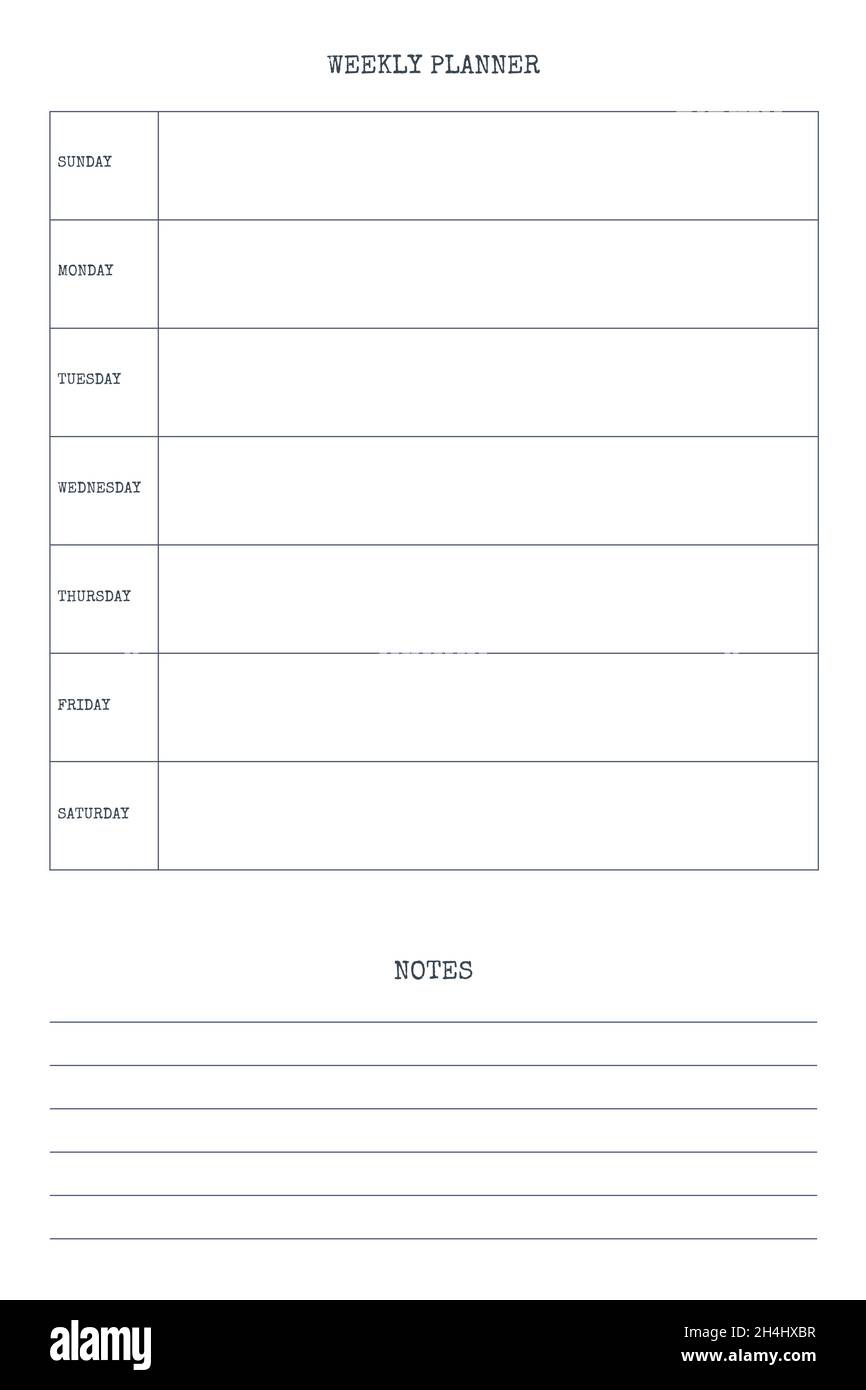 WEEKLY PLANNER

| SUNDAY | |
|---|---|
| MONDAY | |
| TUESDAY | |
| WEDNESDAY | |
| THURSDAY | |
| FRIDAY | |
| SATURDAY | |

NOTES

alamy

Image ID: 2H4HXBR
www.alamy.com